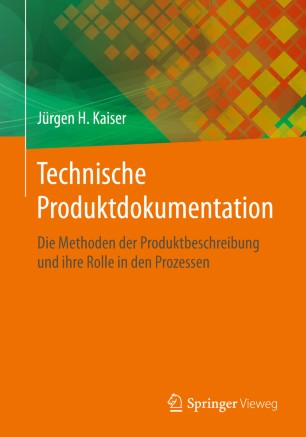 Jürgen H. Kaiser

Technische Produktdokumentation

Die Methoden der Produktbeschreibung und ihre Rolle in den Prozessen

Springer Vieweg